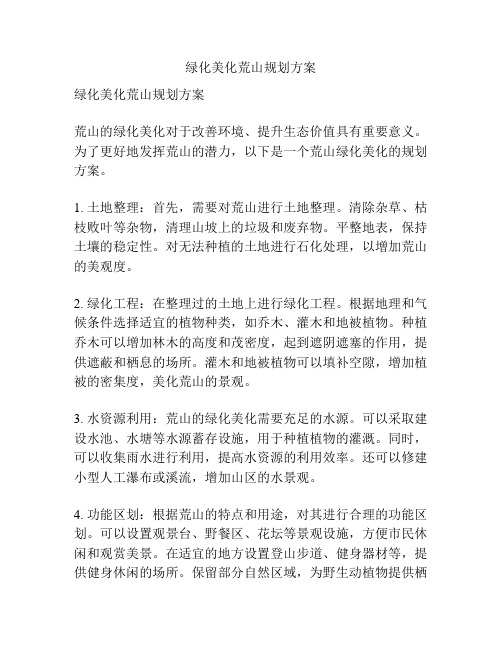 绿化美化荒山规划方案

绿化美化荒山规划方案

荒山的绿化美化对于改善环境、提升生态价值具有重要意义。为了更好地发挥荒山的潜力，以下是一个荒山绿化美化的规划方案。

1. 土地整理：首先，需要对荒山进行土地整理。清除杂草、枯枝败叶等杂物，清理山坡上的垃圾和废弃物。平整地表，保持土壤的稳定性。对无法种植的土地进行石化处理，以增加荒山的美观度。

2. 绿化工程：在整理过的土地上进行绿化工程。根据地理和气候条件选择适宜的植物种类，如乔木、灌木和地被植物。种植乔木可以增加林木的高度和茂密度，起到遮阴遮塞的作用，提供遮蔽和栖息的场所。灌木和地被植物可以填补空隙，增加植被的密集度，美化荒山的景观。

3. 水资源利用：荒山的绿化美化需要充足的水源。可以采取建设水池、水塘等水源蓄存设施，用于种植植物的灌溉。同时，可以收集雨水进行利用，提高水资源的利用效率。还可以修建小型人工瀑布或溪流，增加山区的水景观。

4. 功能区划：根据荒山的特点和用途，对其进行合理的功能区划。可以设置观景台、野餐区、花坛等景观设施，方便市民休闲和观赏美景。在适宜的地方设置登山步道、健身器材等，提供健身休闲的场所。保留部分自然区域，为野生动植物提供栖